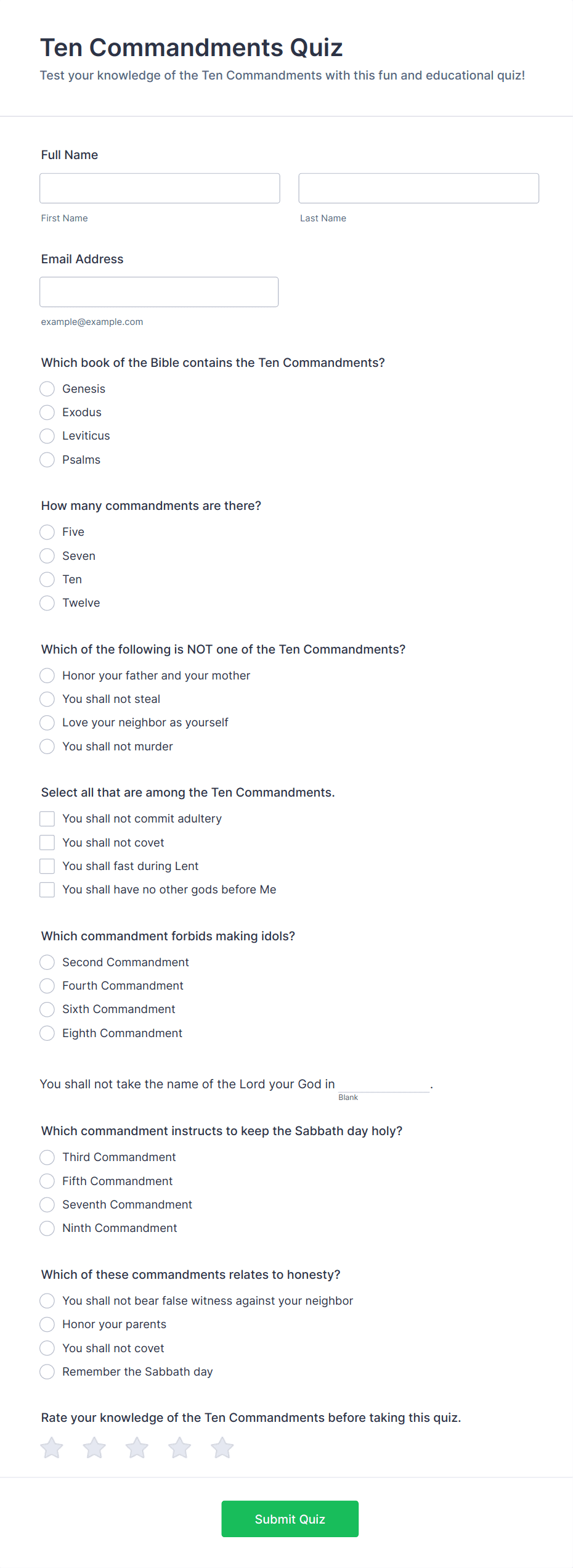 Ten Commandments Quiz

Test your knowledge of the Ten Commandments with this fun and educational quiz!

Full Name

First Name

Last Name

Email Address

example@example.com

Which book of the Bible contains the Ten Commandments?

Genesis
Exodus
Leviticus
Psalms

How many commandments are there?

Five
Seven
Ten
Twelve

Which of the following is NOT one of the Ten Commandments?

Honor your father and your mother
You shall not steal
Love your neighbor as yourself
You shall not murder

Select all that are among the Ten Commandments.

You shall not commit adultery
You shall not covet
You shall fast during Lent
You shall have no other gods before Me

Which commandment forbids making idols?

Second Commandment
Fourth Commandment
Sixth Commandment
Eighth Commandment

You shall not take the name of the Lord your God in ____________.
Blank

Which commandment instructs to keep the Sabbath day holy?

Third Commandment
Fifth Commandment
Seventh Commandment
Ninth Commandment

Which of these commandments relates to honesty?

You shall not bear false witness against your neighbor
Honor your parents
You shall not covet
Remember the Sabbath day

Rate your knowledge of the Ten Commandments before taking this quiz.

Submit Quiz